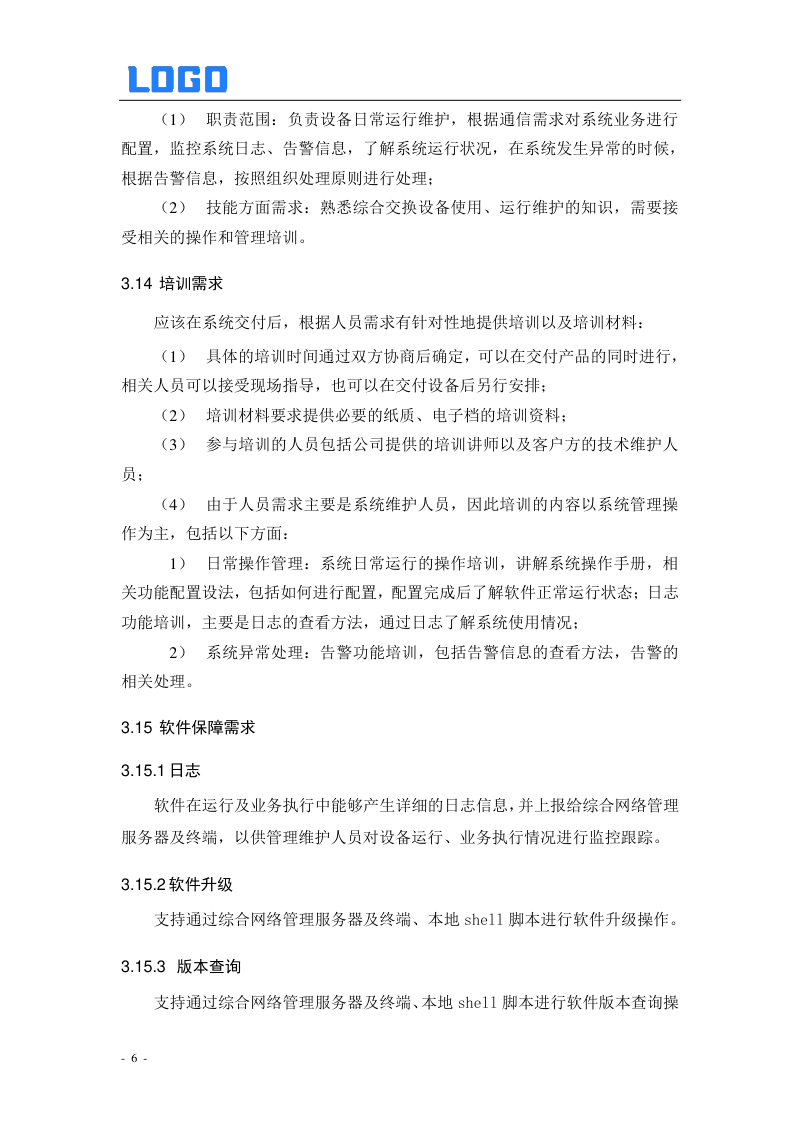 LOGO

（1） 职责范围：负责设备日常运行维护，根据通信需求对系统业务进行配置，监控系统日志、告警信息，了解系统运行状况，在系统发生异常的时候，根据告警信息，按照组织处理原则进行处理；

（2） 技能方面需求：熟悉综合交换设备使用、运行维护的知识，需要接受相关的操作和管理培训。

3.14 培训需求

应该在系统交付后，根据人员需求有针对性地提供培训以及培训材料：

（1） 具体的培训时间通过双方协商后确定，可以在交付产品的同时进行，相关人员可以接受现场指导，也可以在交付设备后另行安排；

（2） 培训材料要求提供必要的纸质、电子档的培训资料；

（3） 参与培训的人员包括公司提供的培训讲师以及客户方的技术维护人员；

（4） 由于人员需求主要是系统维护人员，因此培训的内容以系统管理操作为主，包括以下方面：

1） 日常操作管理：系统日常运行的操作培训，讲解系统操作手册，相关功能配置设法，包括如何进行配置，配置完成后了解软件正常运行状态；日志功能培训，主要是日志的查看方法，通过日志了解系统使用情况；

2） 系统异常处理：告警功能培训，包括告警信息的查看方法，告警的相关处理。

3.15 软件保障需求

3.15.1 日志

软件在运行及业务执行中能够产生详细的日志信息，并上报给综合网络管理服务器及终端，以供管理维护人员对设备运行、业务执行情况进行监控跟踪。

3.15.2 软件升级

支持通过综合网络管理服务器及终端、本地 shell 脚本进行软件升级操作。

3.15.3 版本查询

支持通过综合网络管理服务器及终端、本地 shell 脚本进行软件版本查询操

- 6 -